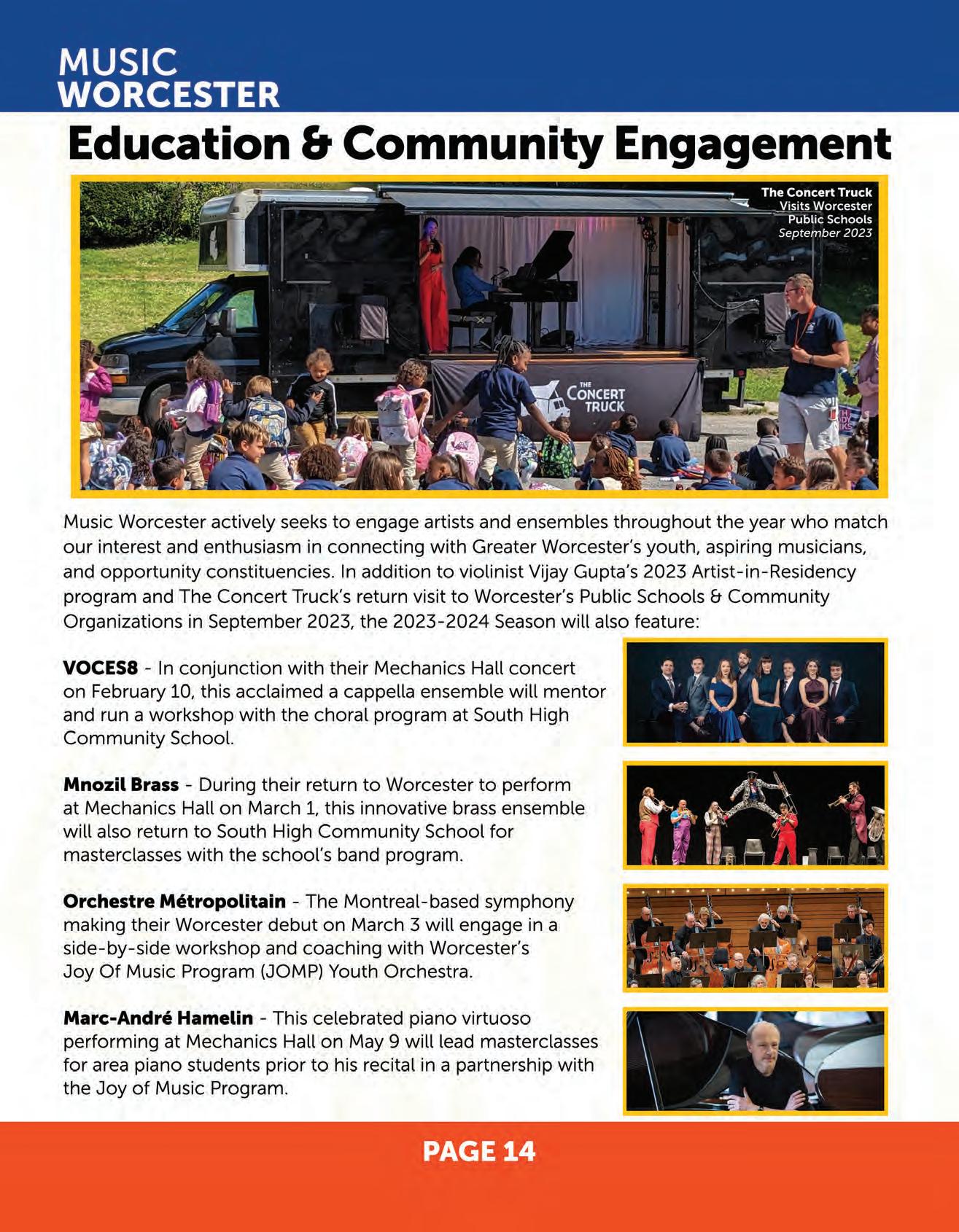 MUSIC WORCESTER

Education & Community Engagement

The Concert Truck Visits Worcester Public Schools September 2023

THE CONCERT TRUCK

Music Worcester actively seeks to engage artists and ensembles throughout the year who match our interest and enthusiasm in connecting with Greater Worcester's youth, aspiring musicians, and opportunity constituencies. In addition to violinist Vijay Gupta's 2023 Artist-in-Residency program and The Concert Truck's return visit to Worcester's Public Schools & Community Organizations in September 2023, the 2023-2024 Season will also feature:

VOCES8 - In conjunction with their Mechanics Hall concert on February 10, this acclaimed a cappella ensemble will mentor and run a workshop with the choral program at South High Community School.

Mnozil Brass - During their return to Worcester to perform at Mechanics Hall on March 1, this innovative brass ensemble will also return to South High Community School for masterclasses with the school's band program.

Orchestre Métropolitain - The Montreal-based symphony making their Worcester debut on March 3 will engage in a side-by-side workshop and coaching with Worcester's Joy Of Music Program (JOMP) Youth Orchestra.

Marc-André Hamelin - This celebrated piano virtuoso performing at Mechanics Hall on May 9 will lead masterclasses for area piano students prior to his recital in a partnership with the Joy of Music Program.

PAGE 14